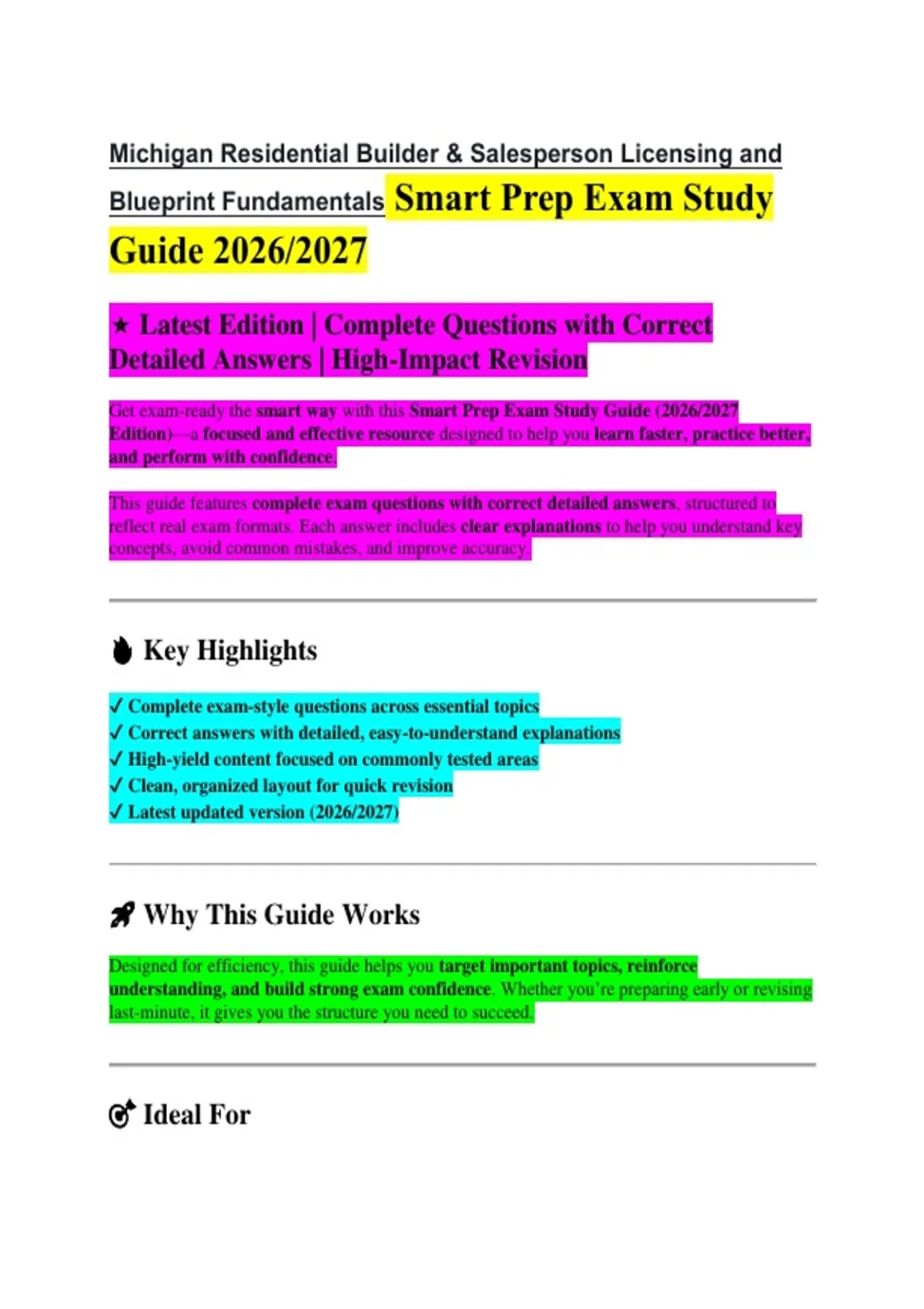 Michigan Residential Builder & Salesperson Licensing and Blueprint Fundamentals Smart Prep Exam Study Guide 2026/2027

★ Latest Edition | Complete Questions with Correct Detailed Answers | High-Impact Revision

Get exam-ready the smart way with this Smart Prep Exam Study Guide (2026/2027 Edition)—a focused and effective resource designed to help you learn faster, practice better, and perform with confidence.

This guide features complete exam questions with correct detailed answers, structured to reflect real exam formats. Each answer includes clear explanations to help you understand key concepts, avoid common mistakes, and improve accuracy.

Key Highlights

✓ Complete exam-style questions across essential topics
✓ Correct answers with detailed, easy-to-understand explanations
✓ High-yield content focused on commonly tested areas
✓ Clean, organized layout for quick revision
✓ Latest updated version (2026/2027)

Why This Guide Works

Designed for efficiency, this guide helps you target important topics, reinforce understanding, and build strong exam confidence. Whether you're preparing early or revising last-minute, it gives you the structure you need to succeed.

Ideal For